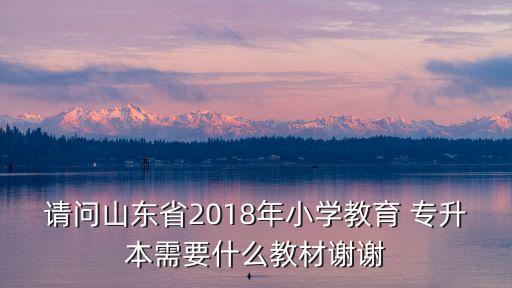 请问山东省2018年小学教育 专升本需要什么教材谢谢